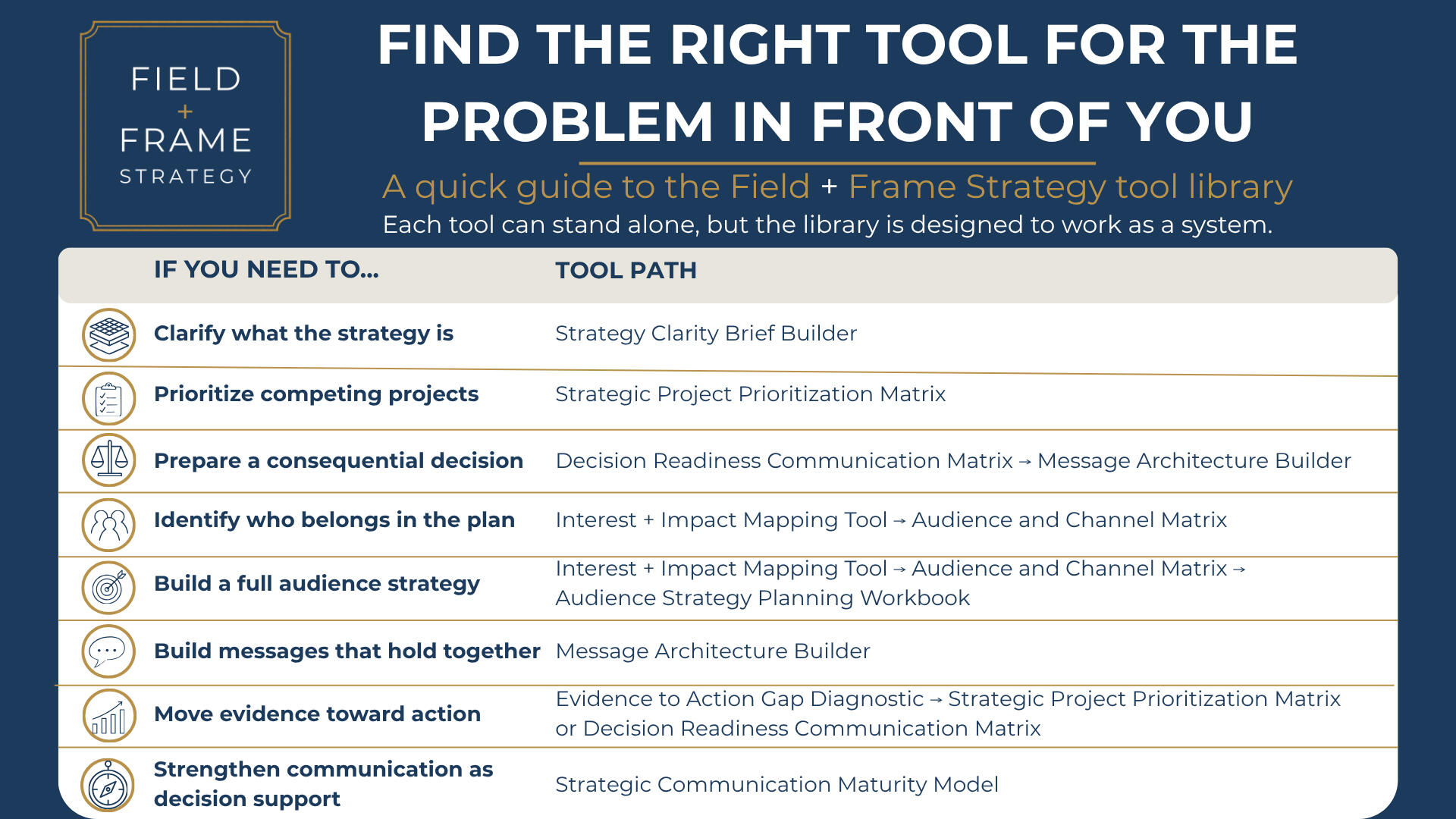 FIELD
+
FRAME
STRATEGY

FIND THE RIGHT TOOL FOR THE PROBLEM IN FRONT OF YOU

A quick guide to the Field + Frame Strategy tool library
Each tool can stand alone, but the library is designed to work as a system.

| IF YOU NEED TO... | TOOL PATH |
|---|---|
| Clarify what the strategy is | Strategy Clarity Brief Builder |
| Prioritize competing projects | Strategic Project Prioritization Matrix |
| Prepare a consequential decision | Decision Readiness Communication Matrix → Message Architecture Builder |
| Identify who belongs in the plan | Interest + Impact Mapping Tool → Audience and Channel Matrix |
| Build a full audience strategy | Interest + Impact Mapping Tool → Audience and Channel Matrix → Audience Strategy Planning Workbook |
| Build messages that hold together | Message Architecture Builder |
| Move evidence toward action | Evidence to Action Gap Diagnostic → Strategic Project Prioritization Matrix or Decision Readiness Communication Matrix |
| Strengthen communication as decision support | Strategic Communication Maturity Model |